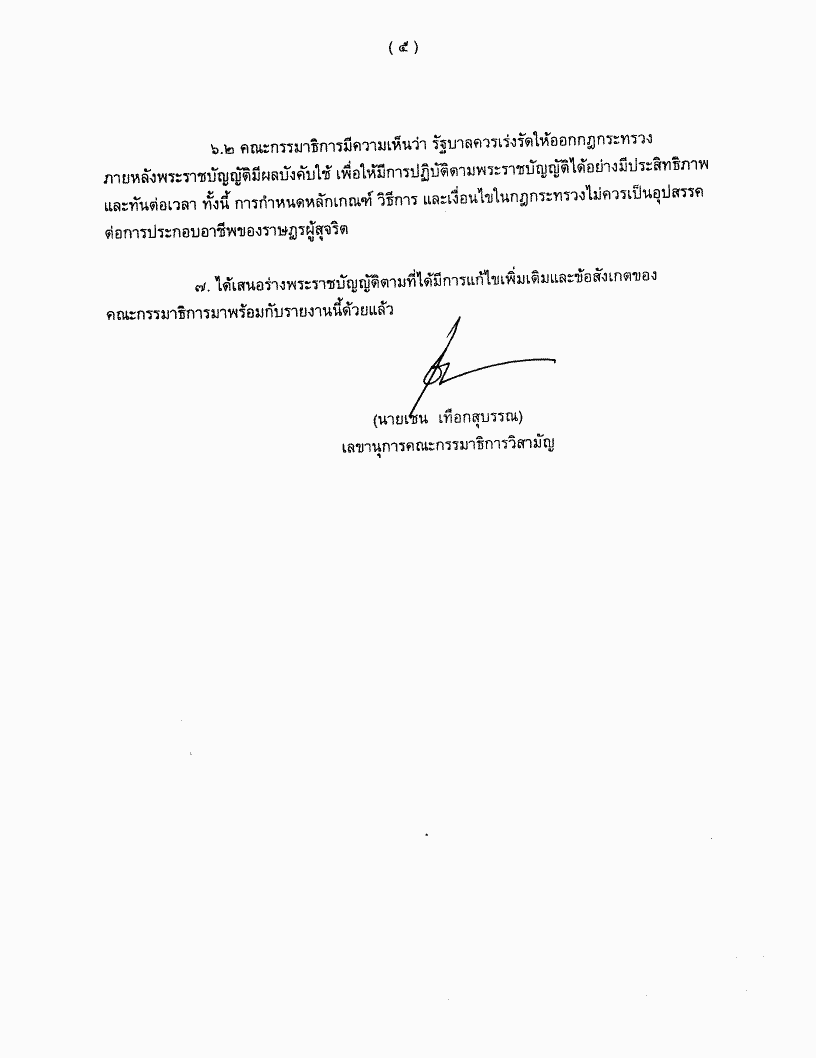 ( ๕ )

๖.๒ คณะกรรมาธิการมีความเห็นว่า รัฐบาลควรเร่งรัดให้ออกกฎกระทรวงภายหลังพระราชบัญญัติมีผลบังคับใช้ เพื่อให้มีการปฏิบัติตามพระราชบัญญัติได้อย่างมีประสิทธิภาพและทันต่อเวลา ทั้งนี้ การกำหนดหลักเกณฑ์ วิธีการ และเงื่อนไขในกฎกระทรวงไม่ควรเป็นอุปสรรคต่อการประกอบอาชีพของราษฎรผู้สุจริต

๗. ได้เสนอร่างพระราชบัญญัติตามที่ได้มีการแก้ไขเพิ่มเติมและข้อสังเกตของคณะกรรมาธิการมาพร้อมกับรายงานนี้ด้วยแล้ว

(นายเชน เทือกสุบรรณ)
เลขานุการคณะกรรมาธิการวิสามัญ